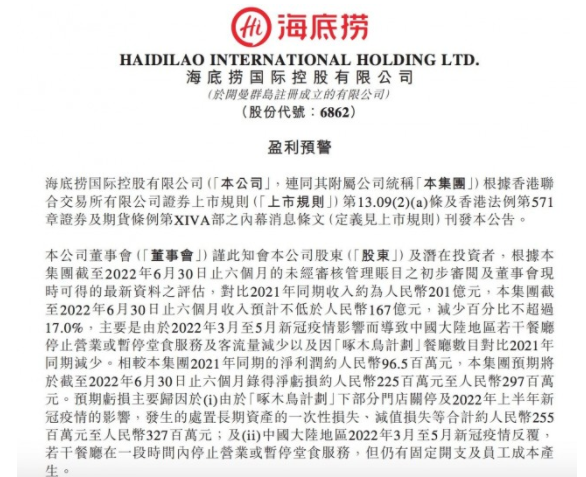 Hi 海底捞

HAIDILAO INTERNATIONAL HOLDING LTD.
海底捞国际控股有限公司
(於開曼群島註冊成立的有限公司)
(股份代號：6862)

盈利預警

海底捞国际控股有限公司(「本公司」，連同其附屬公司統稱「本集團」)根據香港聯合交易所有限公司證券上市規則(「上市規則」)第13.09(2)(a)條及香港法例第571章證券及期貨條例第XIVA部之內幕消息條文(定義見上市規則)刊發本公告。

本公司董事會(「董事會」)謹此知會本公司股東(「股東」)及潛在投資者，根據本集團截至2022年6月30日止六個月的未經審核管理賬目之初步審閱及董事會現時可得的最新資料之評估，對比2021年同期收入約為人民幣201億元，本集團截至2022年6月30日止六個月收入預計不低於人民幣167億元，減少百分比不超過17.0%，主要是由於2022年3月至5月新冠疫情影響而導致中國大陸地區若干餐廳停止營業或暫停堂食服務及客流量減少以及因「啄木鳥計劃」餐廳數目對比2021年同期減少。相較本集團2021年同期的淨利潤約人民幣96.5百萬元，本集團預期將於截至2022年6月30日止六個月錄得淨虧損約人民幣225百萬元至人民幣297百萬元。預期虧損主要歸因於(i)由於「啄木鳥計劃」下部分門店關停及2022年上半年新冠疫情的影響，發生的處置長期資產的一次性損失、減值損失等合計約人民幣255百萬元至人民幣327百萬元；及(ii)中國大陸地區2022年3月至5月新冠疫情反覆，若干餐廳在一段時間內停止營業或暫停堂食服務，但仍有固定開支及員工成本產生。